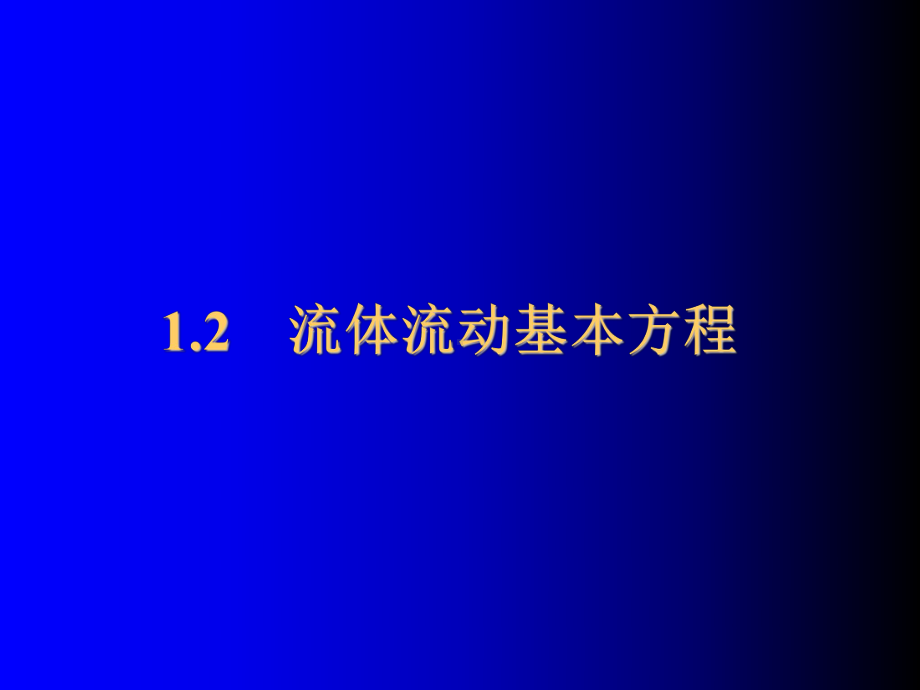 1.2 流体流动基本方程